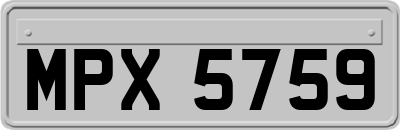 MPX 5759